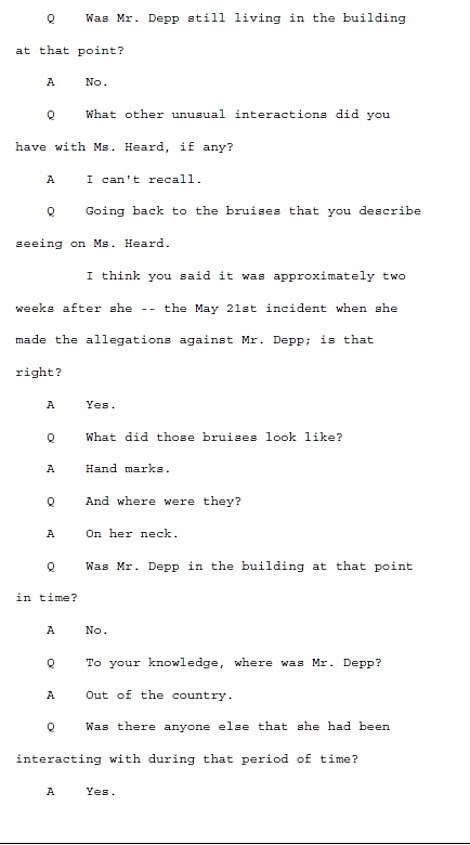 Q Was Mr. Depp still living in the building at that point?

A No.

Q What other unusual interactions did you have with Ms. Heard, if any?

A I can't recall.

Q Going back to the bruises that you describe seeing on Ms. Heard.

I think you said it was approximately two weeks after she -- the May 21st incident when she made the allegations against Mr. Depp; is that right?

A Yes.

Q What did those bruises look like?

A Hand marks.

Q And where were they?

A On her neck.

Q Was Mr. Depp in the building at that point in time?

A No.

Q To your knowledge, where was Mr. Depp?

A Out of the country.

Q Was there anyone else that she had been interacting with during that period of time?

A Yes.